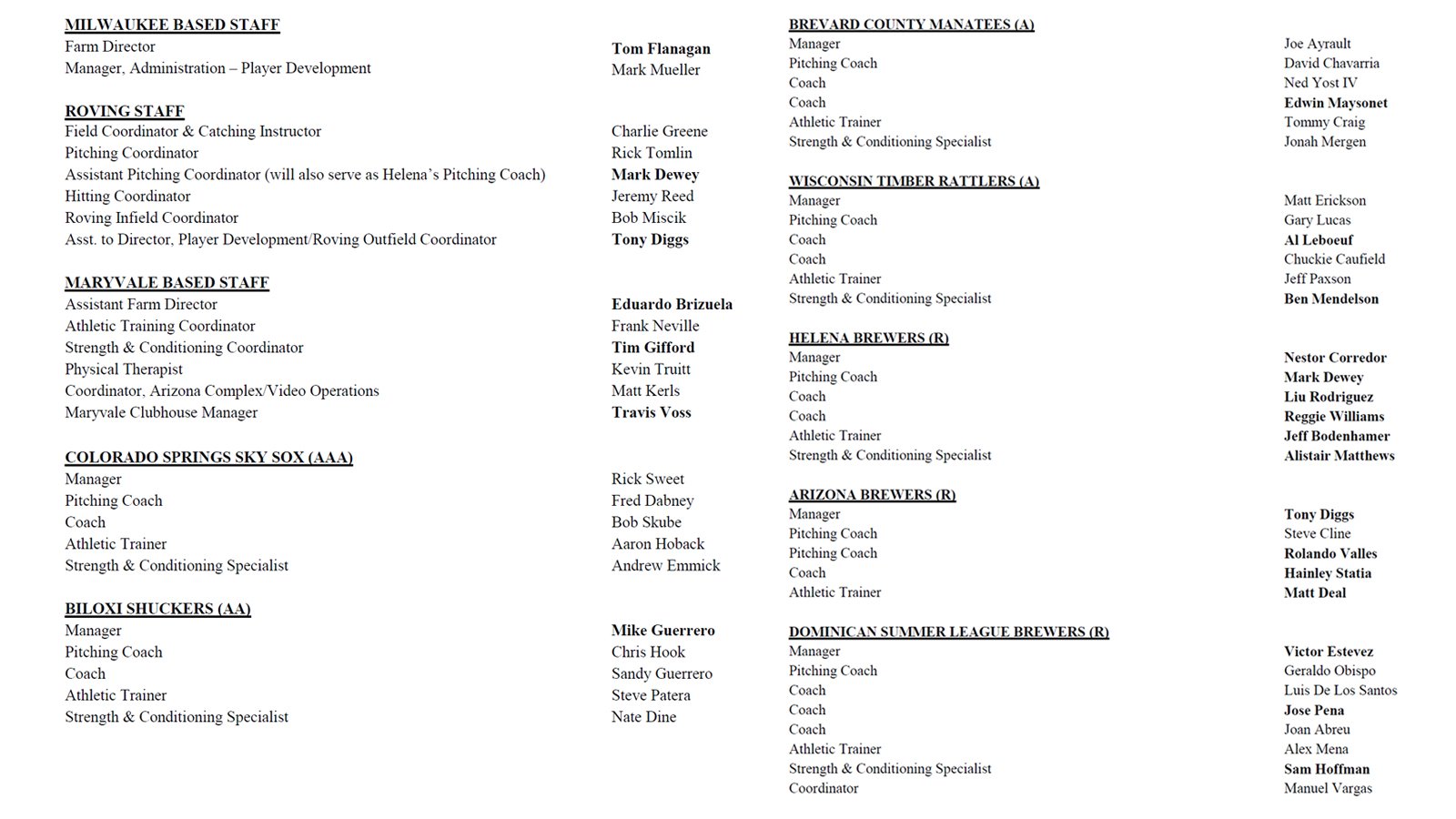 MILWAUKEE BASED STAFF

| | |
|---|---|
| Farm Director | Tom Flanagan |
| Manager, Administration – Player Development | Mark Mueller |

ROVING STAFF

| | |
|---|---|
| Field Coordinator & Catching Instructor | Charlie Greene |
| Pitching Coordinator | Rick Tomlin |
| Assistant Pitching Coordinator (will also serve as Helena's Pitching Coach) | Mark Dewey |
| Hitting Coordinator | Jeremy Reed |
| Roving Infield Coordinator | Bob Miscik |
| Asst. to Director, Player Development/Roving Outfield Coordinator | Tony Diggs |

MARYVALE BASED STAFF

| | |
|---|---|
| Assistant Farm Director | Eduardo Brizuela |
| Athletic Training Coordinator | Frank Neville |
| Strength & Conditioning Coordinator | Tim Gifford |
| Physical Therapist | Kevin Truitt |
| Coordinator, Arizona Complex/Video Operations | Matt Kerls |
| Maryvale Clubhouse Manager | Travis Voss |

COLORADO SPRINGS SKY SOX (AAA)

| | |
|---|---|
| Manager | Rick Sweet |
| Pitching Coach | Fred Dabney |
| Coach | Bob Skube |
| Athletic Trainer | Aaron Hoback |
| Strength & Conditioning Specialist | Andrew Emmick |

BILOXI SHUCKERS (AA)

| | |
|---|---|
| Manager | Mike Guerrero |
| Pitching Coach | Chris Hook |
| Coach | Sandy Guerrero |
| Athletic Trainer | Steve Patera |
| Strength & Conditioning Specialist | Nate Dine |

BREVARD COUNTY MANATEES (A)

| | |
|---|---|
| Manager | Joe Ayrault |
| Pitching Coach | David Chavarria |
| Coach | Ned Yost IV |
| Coach | Edwin Maysonet |
| Athletic Trainer | Tommy Craig |
| Strength & Conditioning Specialist | Jonah Mergen |

WISCONSIN TIMBER RATTLERS (A)

| | |
|---|---|
| Manager | Matt Erickson |
| Pitching Coach | Gary Lucas |
| Coach | Al Leboeuf |
| Coach | Chuckie Caufield |
| Athletic Trainer | Jeff Paxson |
| Strength & Conditioning Specialist | Ben Mendelson |

HELENA BREWERS (R)

| | |
|---|---|
| Manager | Nestor Corredor |
| Pitching Coach | Mark Dewey |
| Coach | Liu Rodriguez |
| Coach | Reggie Williams |
| Athletic Trainer | Jeff Bodenhamer |
| Strength & Conditioning Specialist | Alistair Matthews |

ARIZONA BREWERS (R)

| | |
|---|---|
| Manager | Tony Diggs |
| Pitching Coach | Steve Cline |
| Pitching Coach | Rolando Valles |
| Coach | Hainley Statia |
| Athletic Trainer | Matt Deal |

DOMINICAN SUMMER LEAGUE BREWERS (R)

| | |
|---|---|
| Manager | Victor Estevez |
| Pitching Coach | Geraldo Obispo |
| Coach | Luis De Los Santos |
| Coach | Jose Pena |
| Coach | Joan Abreu |
| Athletic Trainer | Alex Mena |
| Strength & Conditioning Specialist | Sam Hoffman |
| Coordinator | Manuel Vargas |